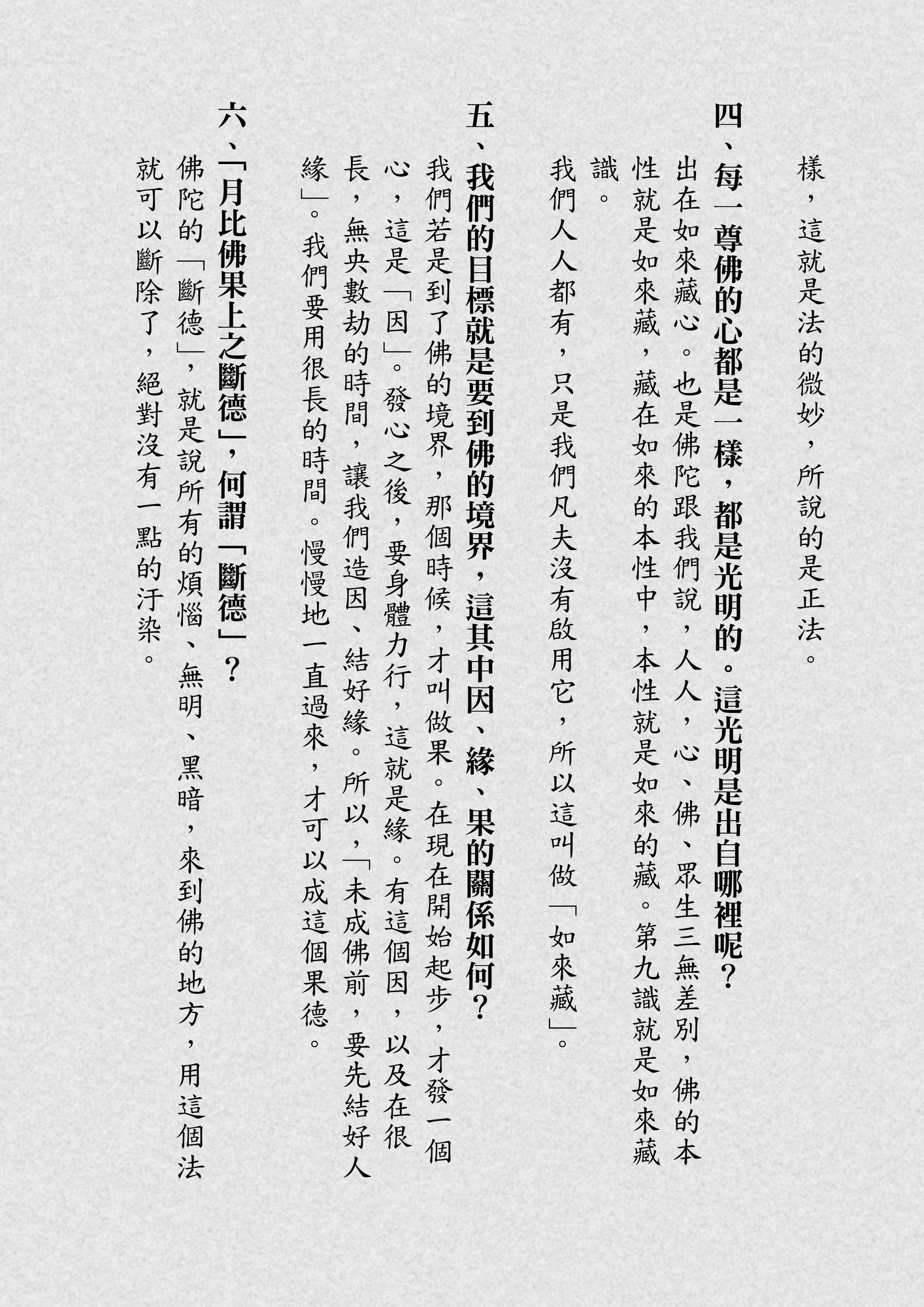 樣，這就是法的微妙，所說的是正法。

四、每一尊佛的心都是一樣，都是光明的。這光明是出自哪裡呢？

出在如來藏心。也是佛陀跟我們說，人人，心、佛、眾生三無差別，佛的本性就是如來藏，藏在如來的本性中，本性就是如來的藏。第九識就是如來藏識。

我們人人都有，只是我們凡夫沒有啟用它，所以這叫做「如來藏」。

五、我們的目標就是要到佛的境界，這其中因、緣、果的關係如何？

我們若是到了佛的境界，那個時候，才叫做果。在現在開始起步，才發一個心，這是「因」。發心之後，要身體力行，這就是緣。有這個因，以及在很長，無央數劫的時間，讓我們造因、結好緣。所以，「未成佛前，要先結好人緣」。我們要用很長的時間。慢慢地一直過來，才可以成這個果德。

六、「月比佛果上之斷德」，何謂「斷德」？

佛陀的「斷德」，就是說所有的煩惱、無明、黑暗，來到佛的地方，用這個法就可以斷除了，絕對沒有一點的汙染。